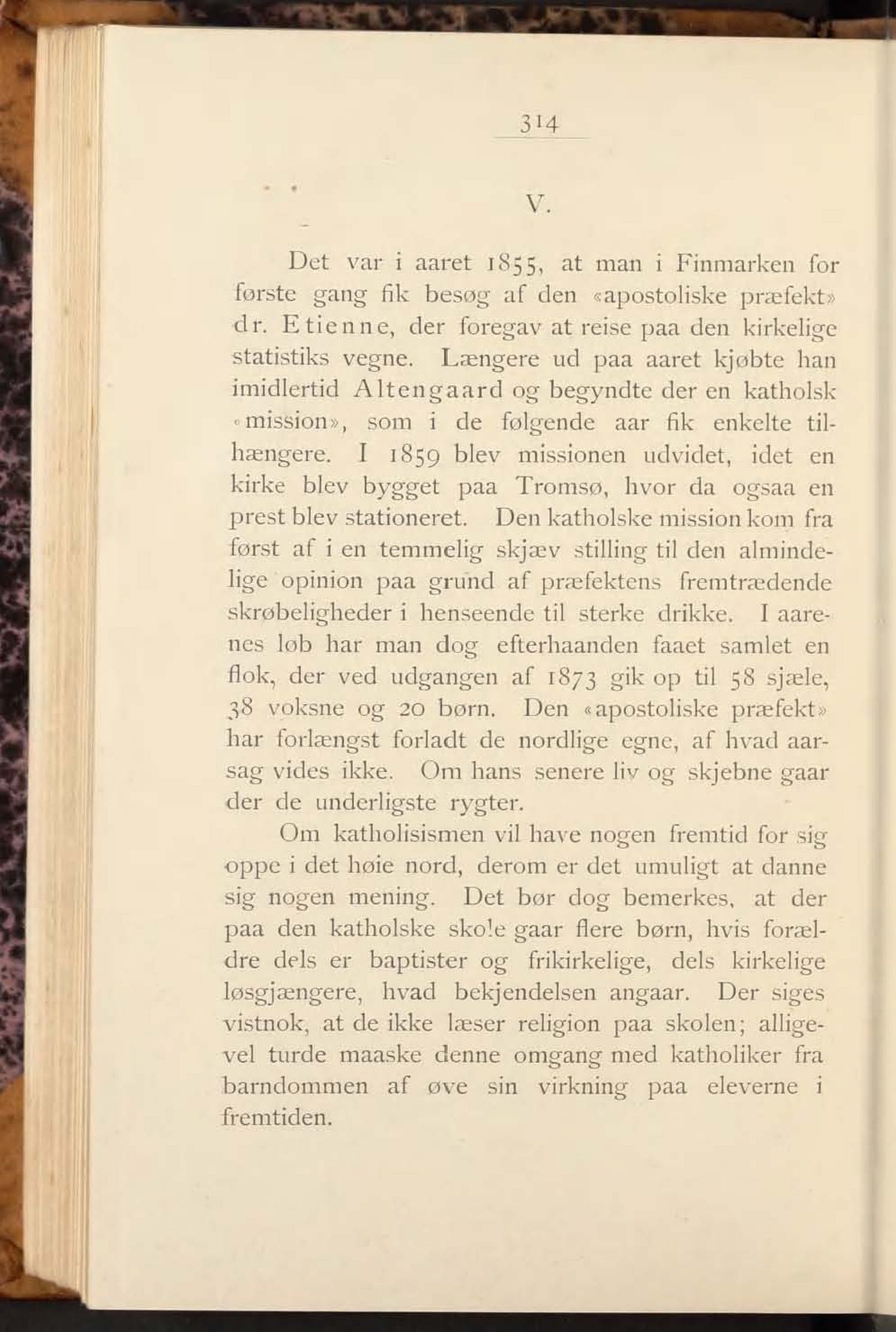 314

V.

Det var i aaret 1855, at man i Finmarken for første gang fik besøg af den «apostoliske præfekt» dr. Etienne, der foregav at reise paa den kirkelige statistiks vegne. Længere ud paa aaret kjøbte han imidlertid Altengaard og begyndte der en katholsk «mission», som i de følgende aar fik enkelte tilhængere. I 1859 blev missionen udvidet, idet en kirke blev bygget paa Tromsø, hvor da ogsaa en prest blev stationeret. Den katholske mission kom fra først af i en temmelig skjæv stilling til den almindelige opinion paa grund af præfektens fremtrædende skrøbeligheder i henseende til sterke drikke. I aarenes løb har man dog efterhaanden faaet samlet en flok, der ved udgangen af 1873 gik op til 58 sjæle, 38 voksne og 20 børn. Den «apostoliske præfekt» har forlængst forladt de nordlige egne, af hvad aarsag vides ikke. Om hans senere liv og skjebne gaar der de underligste rygter.

Om katholisismen vil have nogen fremtid for sig oppe i det høie nord, derom er det umuligt at danne sig nogen mening. Det bør dog bemerkes, at der paa den katholske skole gaar flere børn, hvis forældre dels er baptister og frikirkelige, dels kirkelige løsgjængere, hvad bekjendelsen angaar. Der siges vistnok, at de ikke læser religion paa skolen; alligevel turde maaske denne omgang med katholiker fra barndommen af øve sin virkning paa eleverne i fremtiden.